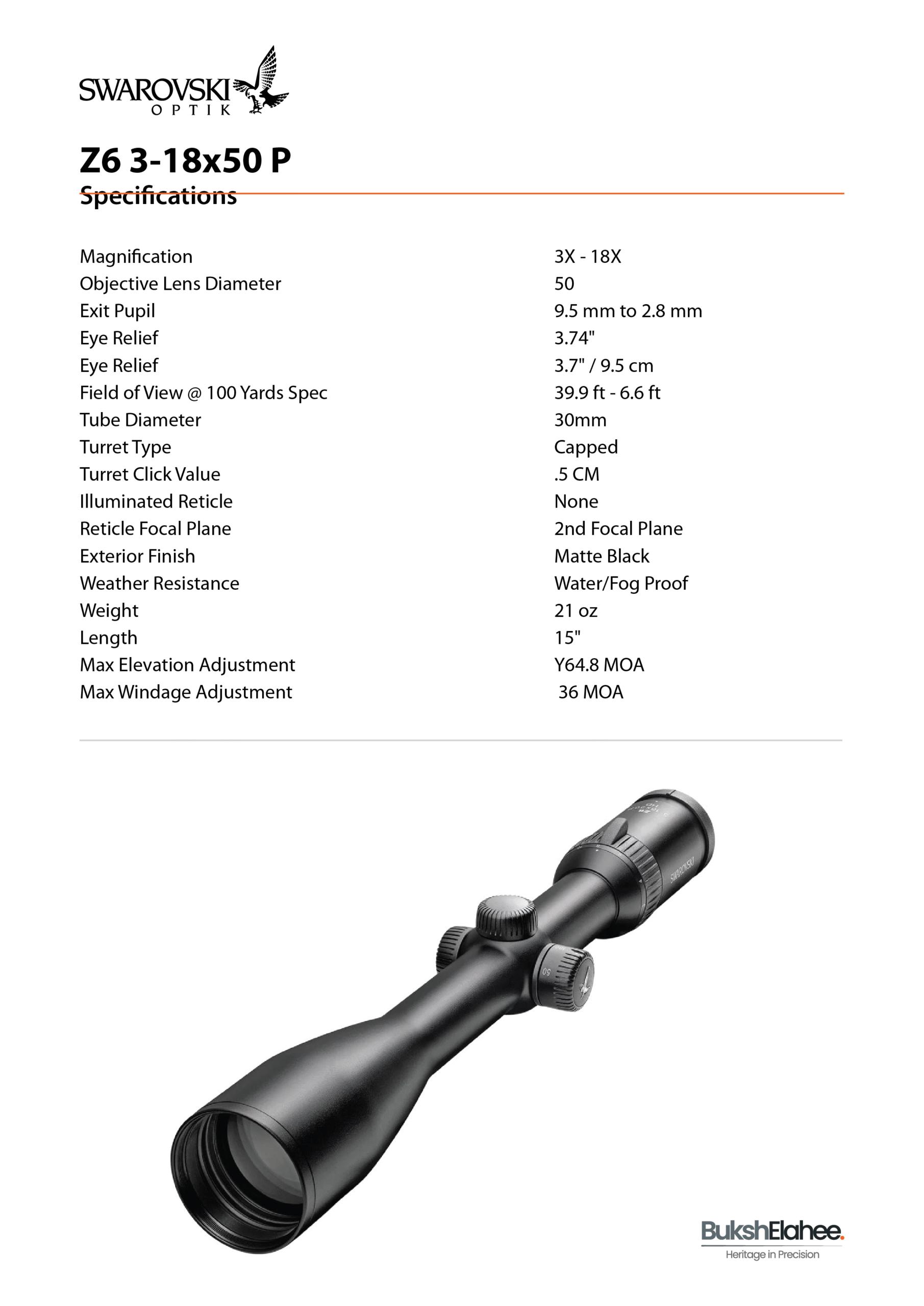 SWAROVSKI OPTIK

Z6 3-18x50 P
Specifications

| | |
|---|---|
| Magnification | 3X - 18X |
| Objective Lens Diameter | 50 |
| Exit Pupil | 9.5 mm to 2.8 mm |
| Eye Relief | 3.74" |
| Eye Relief | 3.7" / 9.5 cm |
| Field of View @ 100 Yards Spec | 39.9 ft - 6.6 ft |
| Tube Diameter | 30mm |
| Turret Type | Capped |
| Turret Click Value | .5 CM |
| Illuminated Reticle | None |
| Reticle Focal Plane | 2nd Focal Plane |
| Exterior Finish | Matte Black |
| Weather Resistance | Water/Fog Proof |
| Weight | 21 oz |
| Length | 15" |
| Max Elevation Adjustment | Y64.8 MOA |
| Max Windage Adjustment | 36 MOA |

SWAROVSKI
50

BukshElahee.
Heritage in Precision